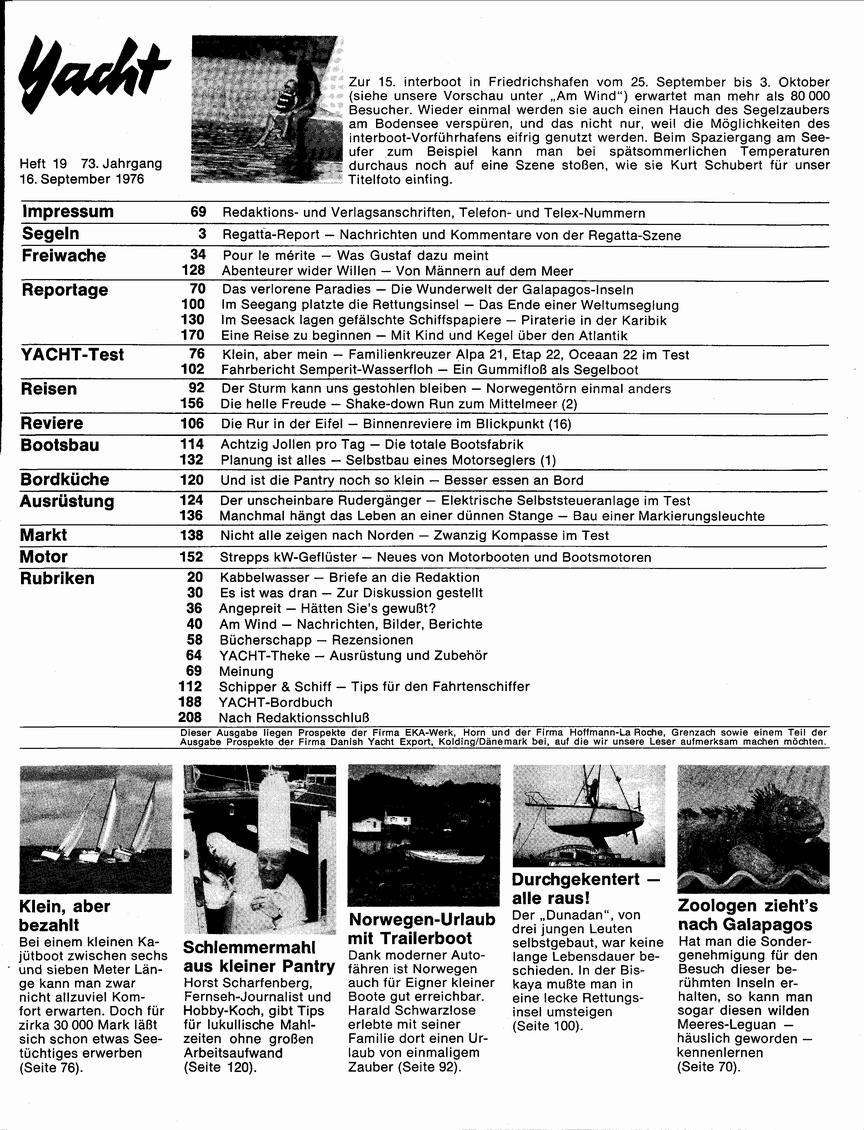 Yacht

Heft 19 73. Jahrgang
16. September 1976

Zur 15. interboot in Friedrichshafen vom 25. September bis 3. Oktober (siehe unsere Vorschau unter „Am Wind") erwartet man mehr als 80 000 Besucher. Wieder einmal werden sie auch einen Hauch des Segelzaubers am Bodensee verspüren, und das nicht nur, weil die Möglichkeiten des interboot-Vorführhafens eifrig genutzt werden. Beim Spaziergang am Seeufer zum Beispiel kann man bei spätsommerlichen Temperaturen durchaus noch auf eine Szene stoßen, wie sie Kurt Schubert für unser Titelfoto einfing.

| | | |
|---|---|---|
| Impressum | 69 | Redaktions- und Verlagsanschriften, Telefon- und Telex-Nummern |
| Segeln | 3 | Regatta-Report — Nachrichten und Kommentare von der Regatta-Szene |
| Freiwache | 34 | Pour le mérite — Was Gustaf dazu meint |
| | 128 | Abenteurer wider Willen — Von Männern auf dem Meer |
| Reportage | 70 | Das verlorene Paradies — Die Wunderwelt der Galapagos-Inseln |
| | 100 | Im Seegang platzte die Rettungsinsel — Das Ende einer Weltumseglung |
| | 130 | Im Seesack lagen gefälschte Schiffspapiere — Piraterie in der Karibik |
| | 170 | Eine Reise zu beginnen — Mit Kind und Kegel über den Atlantik |
| YACHT-Test | 76 | Klein, aber mein — Familienkreuzer Alpa 21, Etap 22, Oceaan 22 im Test |
| | 102 | Fahrbericht Semperit-Wasserfloh — Ein Gummifloß als Segelboot |
| Reisen | 92 | Der Sturm kann uns gestohlen bleiben — Norwegentörn einmal anders |
| | 156 | Die helle Freude — Shake-down Run zum Mittelmeer (2) |
| Reviere | 106 | Die Rur in der Eifel — Binnenreviere im Blickpunkt (16) |
| Bootsbau | 114 | Achtzig Jollen pro Tag — Die totale Bootsfabrik |
| | 132 | Planung ist alles — Selbstbau eines Motorseglers (1) |
| Bordküche | 120 | Und ist die Pantry noch so klein — Besser essen an Bord |
| Ausrüstung | 124 | Der unscheinbare Rudergänger — Elektrische Selbststeueranlage im Test |
| | 136 | Manchmal hängt das Leben an einer dünnen Stange — Bau einer Markierungsleuchte |
| Markt | 138 | Nicht alle zeigen nach Norden — Zwanzig Kompasse im Test |
| Motor | 152 | Strepps kW-Geflüster — Neues von Motorbooten und Bootsmotoren |
| Rubriken | 20 | Kabbelwasser — Briefe an die Redaktion |
| | 30 | Es ist was dran — Zur Diskussion gestellt |
| | 36 | Angepreit — Hätten Sie's gewußt? |
| | 40 | Am Wind — Nachrichten, Bilder, Berichte |
| | 58 | Bücherschapp — Rezensionen |
| | 64 | YACHT-Theke — Ausrüstung und Zubehör |
| | 69 | Meinung |
| | 112 | Schipper & Schiff — Tips für den Fahrtenschiffer |
| | 188 | YACHT-Bordbuch |
| | 208 | Nach Redaktionsschluß |

Dieser Ausgabe liegen Prospekte der Firma EKA-Werk, Horn und der Firma Hoffmann-La Roche, Grenzach sowie einem Teil der Ausgabe Prospekte der Firma Danish Yacht Export, Kolding/Dänemark bei, auf die wir unsere Leser aufmerksam machen möchten.

Klein, aber bezahlt
Bei einem kleinen Kajütboot zwischen sechs und sieben Meter Länge kann man zwar nicht allzuviel Komfort erwarten. Doch für zirka 30 000 Mark läßt sich schon etwas Seetüchtiges erwerben (Seite 76).

Schlemmermahl aus kleiner Pantry
Horst Scharfenberg, Fernseh-Journalist und Hobby-Koch, gibt Tips für lukullische Mahlzeiten ohne großen Arbeitsaufwand (Seite 120).

Norwegen-Urlaub mit Trailerboot
Dank moderner Autofähren ist Norwegen auch für Eigner kleiner Boote gut erreichbar. Harald Schwarzlose erlebte mit seiner Familie dort einen Urlaub von einmaligem Zauber (Seite 92).

Durchgekentert — alle raus!
Der „Dunadan", von drei jungen Leuten selbstgebaut, war keine lange Lebensdauer beschieden. In der Biskaya mußte man in eine lecke Rettungsinsel umsteigen (Seite 100).

Zoologen zieht's nach Galapagos
Hat man die Sondergenehmigung für den Besuch dieser berühmten Inseln erhalten, so kann man sogar diesen wilden Meeres-Leguan — häuslich geworden — kennenlernen (Seite 70).